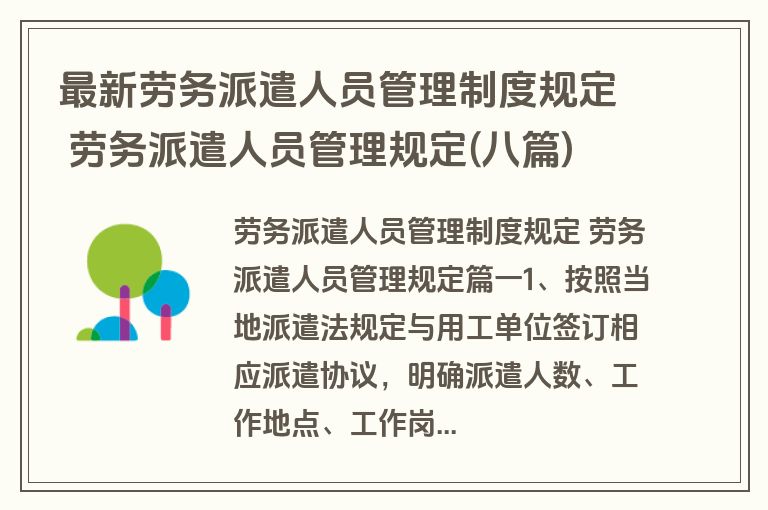 最新劳务派遣人员管理制度规定 劳务派遣人员管理规定(八篇)

劳务派遣人员管理制度规定 劳务派遣人员管理规定篇一1、按照当地派遣法规定与用工单位签订相应派遣协议，明确派遣人数、工作地点、工作岗...